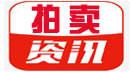 拍卖
资讯